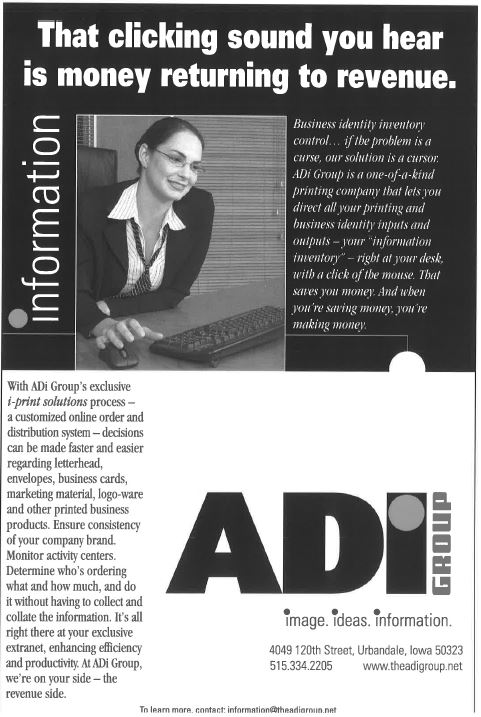 That clicking sound you hear is money returning to revenue.

information

Business identity inventory control… if the problem is a curse, our solution is a cursor. ADi Group is a one-of-a-kind printing company that lets you direct all your printing and business identity inputs and outputs – your "information inventory" – right at your desk, with a click of the mouse. That saves you money. And when you're saving money, you're making money.

With ADi Group's exclusive i-print solutions process – a customized online order and distribution system – decisions can be made faster and easier regarding letterhead, envelopes, business cards, marketing material, logo-ware and other printed business products. Ensure consistency of your company brand. Monitor activity centers. Determine who's ordering what and how much, and do it without having to collect and collate the information. It's all right there at your exclusive extranet, enhancing efficiency and productivity. At ADi Group, we're on your side – the revenue side.

ADi GROUP

image. ideas. information.

4049 120th Street, Urbandale, Iowa 50323
515.334.2205 www.theadigroup.net

To learn more, contact: information@theadigroup.net